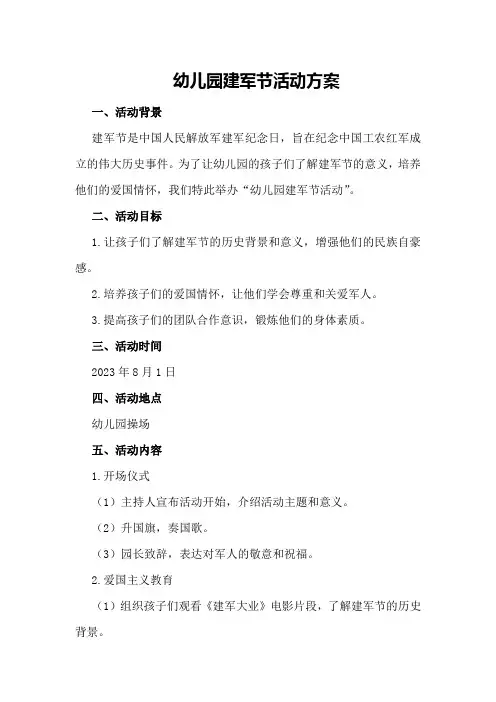 幼儿园建军节活动方案

一、活动背景

建军节是中国人民解放军建军纪念日，旨在纪念中国工农红军成立的伟大历史事件。为了让幼儿园的孩子们了解建军节的意义，培养他们的爱国情怀，我们特此举办“幼儿园建军节活动”。

二、活动目标

1.让孩子们了解建军节的历史背景和意义，增强他们的民族自豪感。

2.培养孩子们的爱国情怀，让他们学会尊重和关爱军人。

3.提高孩子们的团队合作意识，锻炼他们的身体素质。

三、活动时间

2023年8月1日

四、活动地点

幼儿园操场

五、活动内容

1.开场仪式

（1）主持人宣布活动开始，介绍活动主题和意义。

（2）升国旗，奏国歌。

（3）园长致辞，表达对军人的敬意和祝福。

2.爱国主义教育

（1）组织孩子们观看《建军大业》电影片段，了解建军节的历史背景。